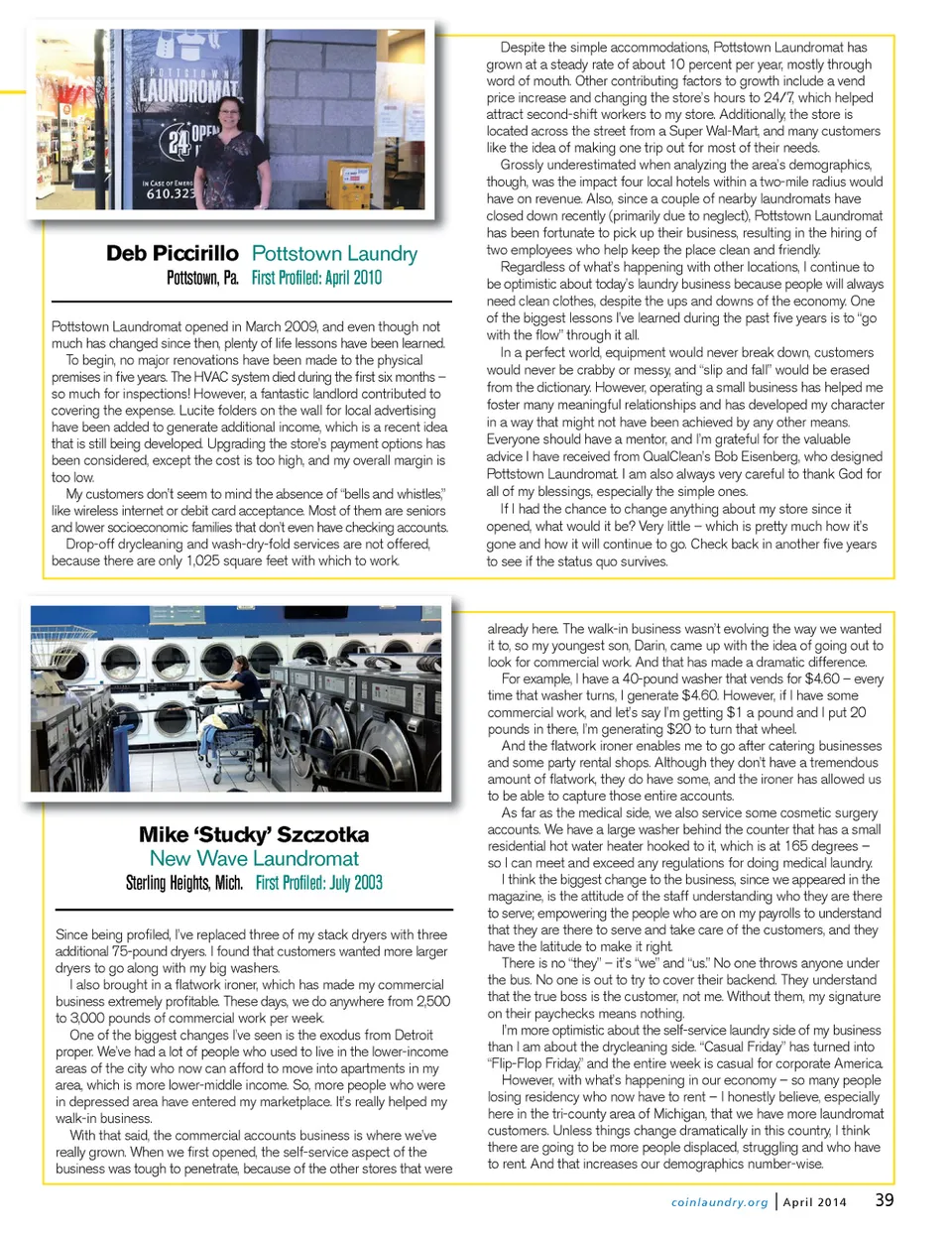 POTTSTOWN LAUNDROMAT
24 OPEN
IN CASE OF EMERG
610.323

Deb Piccirillo Pottstown Laundry
Pottstown, Pa. First Profiled: April 2010

Pottstown Laundromat opened in March 2009, and even though not much has changed since then, plenty of life lessons have been learned.
To begin, no major renovations have been made to the physical premises in five years. The HVAC system died during the first six months – so much for inspections! However, a fantastic landlord contributed to covering the expense. Lucite folders on the wall for local advertising have been added to generate additional income, which is a recent idea that is still being developed. Upgrading the store's payment options has been considered, except the cost is too high, and my overall margin is too low.
My customers don't seem to mind the absence of "bells and whistles," like wireless internet or debit card acceptance. Most of them are seniors and lower socioeconomic families that don't even have checking accounts.
Drop-off drycleaning and wash-dry-fold services are not offered, because there are only 1,025 square feet with which to work.

Despite the simple accommodations, Pottstown Laundromat has grown at a steady rate of about 10 percent per year, mostly through word of mouth. Other contributing factors to growth include a vend price increase and changing the store's hours to 24/7, which helped attract second-shift workers to my store. Additionally, the store is located across the street from a Super Wal-Mart, and many customers like the idea of making one trip out for most of their needs.
Grossly underestimated when analyzing the area's demographics, though, was the impact four local hotels within a two-mile radius would have on revenue. Also, since a couple of nearby laundromats have closed down recently (primarily due to neglect), Pottstown Laundromat has been fortunate to pick up their business, resulting in the hiring of two employees who help keep the place clean and friendly.
Regardless of what's happening with other locations, I continue to be optimistic about today's laundry business because people will always need clean clothes, despite the ups and downs of the economy. One of the biggest lessons I've learned during the past five years is to "go with the flow" through it all.
In a perfect world, equipment would never break down, customers would never be crabby or messy, and "slip and fall" would be erased from the dictionary. However, operating a small business has helped me foster many meaningful relationships and has developed my character in a way that might not have been achieved by any other means. Everyone should have a mentor, and I'm grateful for the valuable advice I have received from QualClean's Bob Eisenberg, who designed Pottstown Laundromat. I am also always very careful to thank God for all of my blessings, especially the simple ones.
If I had the chance to change anything about my store since it opened, what would it be? Very little – which is pretty much how it's gone and how it will continue to go. Check back in another five years to see if the status quo survives.

Mike 'Stucky' Szczotka
New Wave Laundromat
Sterling Heights, Mich. First Profiled: July 2003

Since being profiled, I've replaced three of my stack dryers with three additional 75-pound dryers. I found that customers wanted more larger dryers to go along with my big washers.
I also brought in a flatwork ironer, which has made my commercial business extremely profitable. These days, we do anywhere from 2,500 to 3,000 pounds of commercial work per week.
One of the biggest changes I've seen is the exodus from Detroit proper. We've had a lot of people who used to live in the lower-income areas of the city who now can afford to move into apartments in my area, which is more lower-middle income. So, more people who were in depressed area have entered my marketplace. It's really helped my walk-in business.
With that said, the commercial accounts business is where we've really grown. When we first opened, the self-service aspect of the business was tough to penetrate, because of the other stores that were already here. The walk-in business wasn't evolving the way we wanted it to, so my youngest son, Darin, came up with the idea of going out to look for commercial work. And that has made a dramatic difference.
For example, I have a 40-pound washer that vends for $4.60 – every time that washer turns, I generate $4.60. However, if I have some commercial work, and let's say I'm getting $1 a pound and I put 20 pounds in there, I'm generating $20 to turn that wheel.
And the flatwork ironer enables me to go after catering businesses and some party rental shops. Although they don't have a tremendous amount of flatwork, they do have some, and the ironer has allowed us to be able to capture those entire accounts.
As far as the medical side, we also service some cosmetic surgery accounts. We have a large washer behind the counter that has a small residential hot water heater hooked to it, which is at 165 degrees – so I can meet and exceed any regulations for doing medical laundry.
I think the biggest change to the business, since we appeared in the magazine, is the attitude of the staff understanding who they are there to serve; empowering the people who are on my payrolls to understand that they are there to serve and take care of the customers, and they have the latitude to make it right.
There is no "they" – it's "we" and "us." No one throws anyone under the bus. No one is out to try to cover their backend. They understand that the true boss is the customer, not me. Without them, my signature on their paychecks means nothing.
I'm more optimistic about the self-service laundry side of my business than I am about the drycleaning side. "Casual Friday" has turned into "Flip-Flop Friday," and the entire week is casual for corporate America.
However, with what's happening in our economy – so many people losing residency who now have to rent – I honestly believe, especially here in the tri-county area of Michigan, that we have more laundromat customers. Unless things change dramatically in this country, I think there are going to be more people displaced, struggling and who have to rent. And that increases our demographics number-wise.

coinlaundry.org | April 2014 39